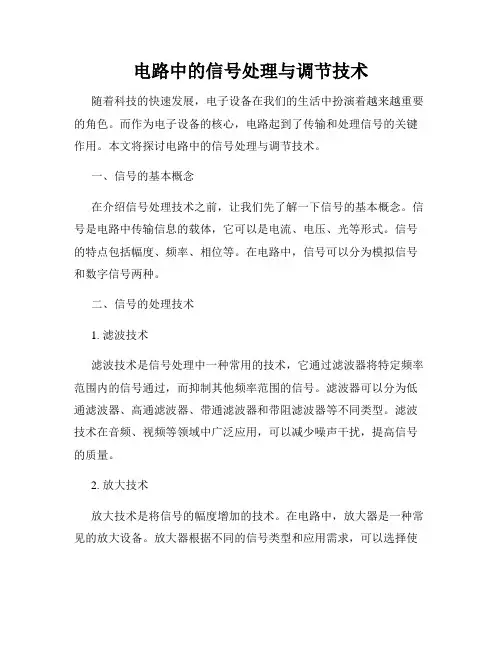 电路中的信号处理与调节技术

随着科技的快速发展，电子设备在我们的生活中扮演着越来越重要的角色。而作为电子设备的核心，电路起到了传输和处理信号的关键作用。本文将探讨电路中的信号处理与调节技术。

一、信号的基本概念

在介绍信号处理技术之前，让我们先了解一下信号的基本概念。信号是电路中传输信息的载体，它可以是电流、电压、光等形式。信号的特点包括幅度、频率、相位等。在电路中，信号可以分为模拟信号和数字信号两种。

二、信号的处理技术

1. 滤波技术

滤波技术是信号处理中一种常用的技术，它通过滤波器将特定频率范围内的信号通过，而抑制其他频率范围的信号。滤波器可以分为低通滤波器、高通滤波器、带通滤波器和带阻滤波器等不同类型。滤波技术在音频、视频等领域中广泛应用，可以减少噪声干扰，提高信号的质量。

2. 放大技术

放大技术是将信号的幅度增加的技术。在电路中，放大器是一种常见的放大设备。放大器根据不同的信号类型和应用需求，可以选择使